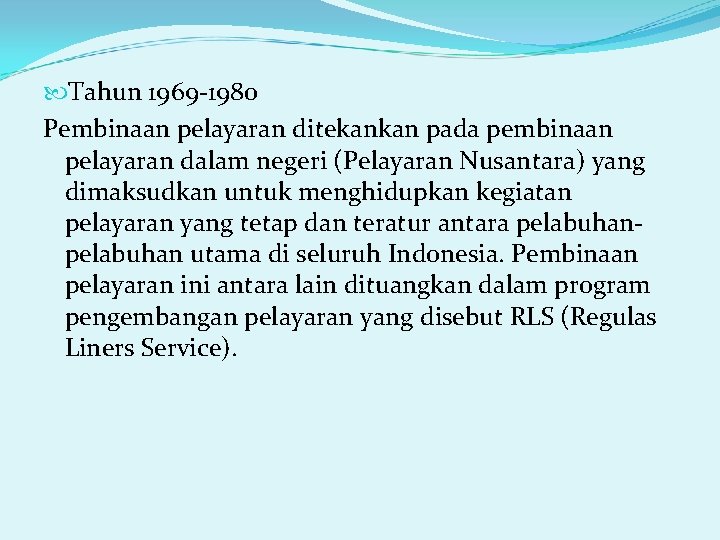 Tahun 1969-1980

Pembinaan pelayaran ditekankan pada pembinaan pelayaran dalam negeri (Pelayaran Nusantara) yang dimaksudkan untuk menghidupkan kegiatan pelayaran yang tetap dan teratur antara pelabuhan-pelabuhan utama di seluruh Indonesia. Pembinaan pelayaran ini antara lain dituangkan dalam program pengembangan pelayaran yang disebut RLS (Regulas Liners Service).